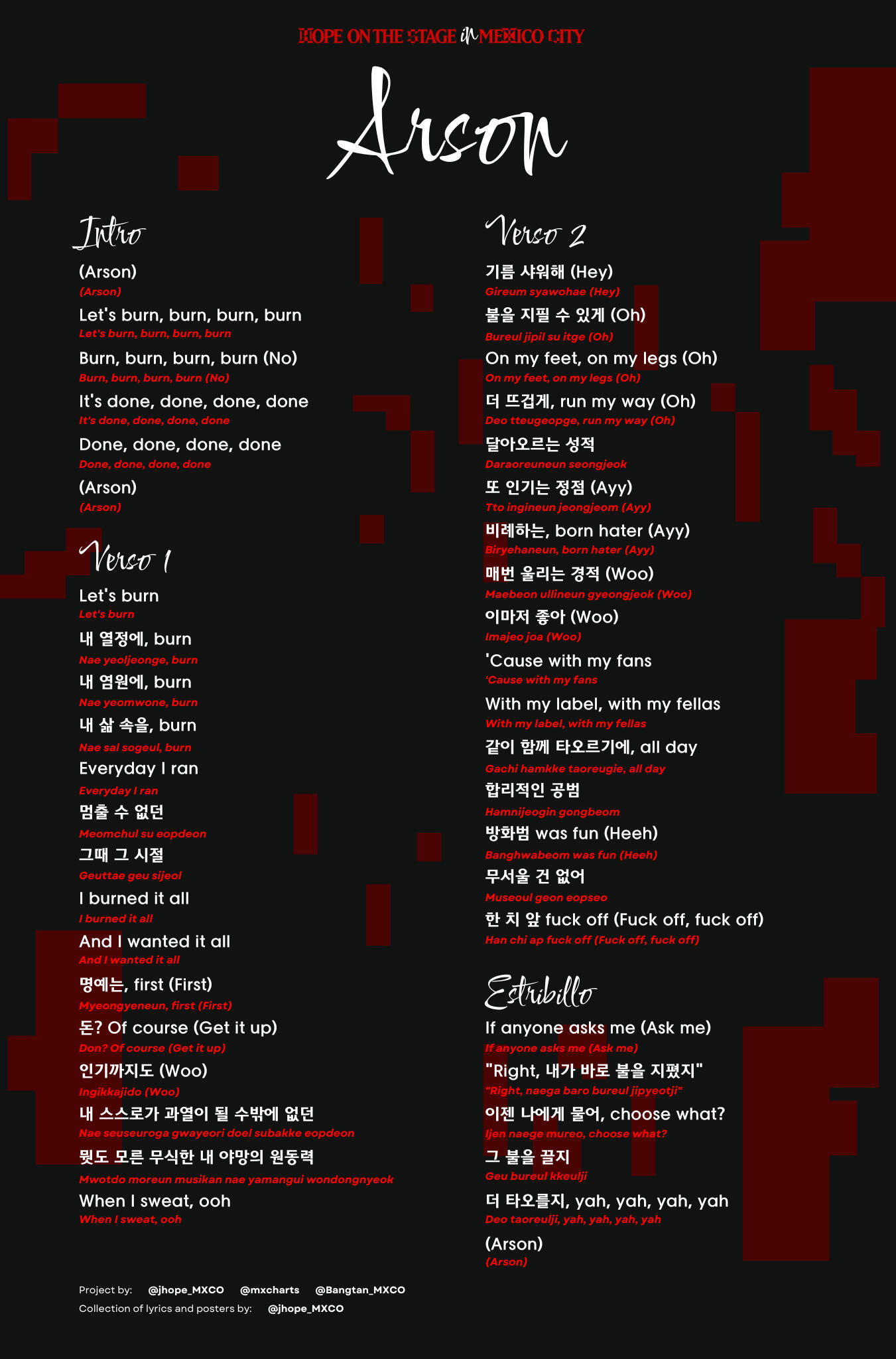 HOPE ON THE STAGE in MEXICO CITY

Arson

Intro

(Arson)
(Arson)
Let's burn, burn, burn, burn
Let's burn, burn, burn, burn
Burn, burn, burn, burn (No)
Burn, burn, burn, burn (No)
It's done, done, done, done
It's done, done, done, done
Done, done, done, done
Done, done, done, done
(Arson)
(Arson)

Verso 1

Let's burn
Let's burn
내 열정에, burn
Nae yeoljeonge, burn
내 염원에, burn
Nae yeomwone, burn
내 삶 속을, burn
Nae sal sogeul, burn
Everyday I ran
Everyday I ran
멈출 수 없던
Meomchul su eopdeon
그때 그 시절
Geuttae geu sijeol
I burned it all
I burned it all
And I wanted it all
And I wanted it all
명예는, first (First)
Myeongyeneun, first (First)
돈? Of course (Get it up)
Don? Of course (Get it up)
인기까지도 (Woo)
Ingikkajido (Woo)
내 스스로가 과열이 될 수밖에 없던
Nae seuseuroga gwayeori doel subakke eopdeon
뭣도 모른 무식한 내 야망의 원동력
Mwotdo moreun musikan nae yamangui wondongnyeok
When I sweat, ooh
When I sweat, ooh

Verso 2

기름 샤워해 (Hey)
Gireum syawohae (Hey)
불을 지필 수 있게 (Oh)
Bureul jipil su itge (Oh)
On my feet, on my legs (Oh)
On my feet, on my legs (Oh)
더 뜨겁게, run my way (Oh)
Deo tteugeopge, run my way (Oh)
달아오르는 성적
Daraoreuneun seongjeok
또 인기는 정점 (Ayy)
Tto ingineun jeongjeom (Ayy)
비례하는, born hater (Ayy)
Biryehaneun, born hater (Ayy)
매번 울리는 경적 (Woo)
Maebeon ullineun gyeongjeok (Woo)
이마저 좋아 (Woo)
Imajeo joa (Woo)
'Cause with my fans
'Cause with my fans
With my label, with my fellas
With my label, with my fellas
같이 함께 타오르기에, all day
Gachi hamkke taoreugie, all day
합리적인 공범
Hamnijeogin gongbeom
방화범 was fun (Heeh)
Banghwabeom was fun (Heeh)
무서울 건 없어
Museoul geon eopseo
한 치 앞 fuck off (Fuck off, fuck off)
Han chi ap fuck off (Fuck off, fuck off)

Estribillo

If anyone asks me (Ask me)
If anyone asks me (Ask me)
"Right, 내가 바로 불을 지폈지"
"Right, naega baro bureul jipyeotji"
이젠 나에게 물어, choose what?
Ijen naege mureo, choose what?
그 불을 끌지
Geu bureul kkeulji
더 타오를지, yah, yah, yah, yah
Deo taoreulji, yah, yah, yah, yah
(Arson)
(Arson)

Project by: @jhope_MXCO @mxcharts @Bangtan_MXCO
Collection of lyrics and posters by: @jhope_MXCO